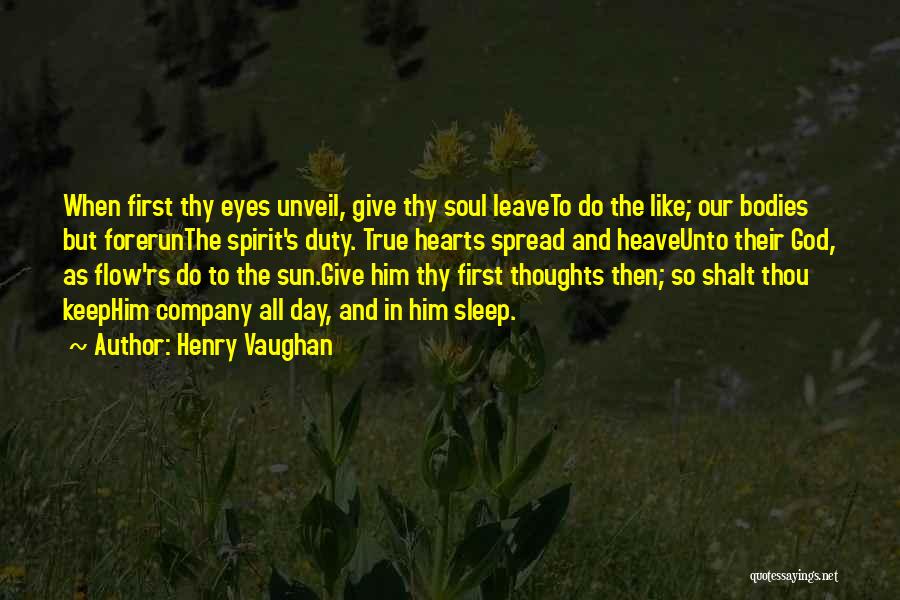 When first thy eyes unveil, give thy soul leaveTo do the like; our bodies but forerunThe spirit's duty. True hearts spread and heaveUnto their God, as flow'rs do to the sun.Give him thy first thoughts then; so shalt thou keepHim company all day, and in him sleep.

~ Author: Henry Vaughan

quotessayings.net